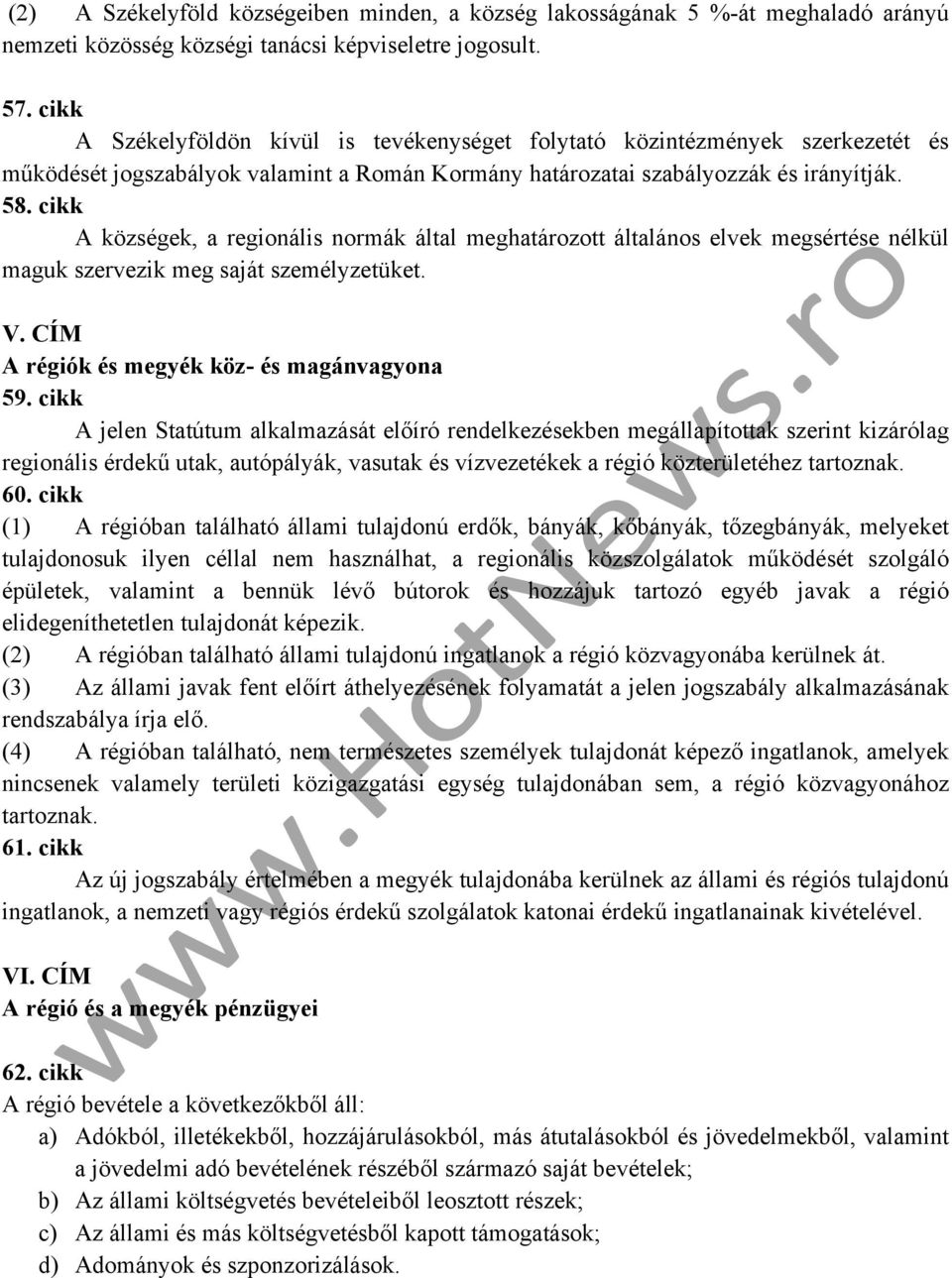 (2) A Székelyföld községeiben minden, a község lakosságának 5 %-át meghaladó arányú nemzeti közösség községi tanácsi képviseletre jogosult.

57. cikk

A Székelyföldön kívül is tevékenységet folytató közintézmények szerkezetét és működését jogszabályok valamint a Román Kormány határozatai szabályozzák és irányítják.

58. cikk

A községek, a regionális normák által meghatározott általános elvek megsértése nélkül maguk szervezik meg saját személyzetüket.

V. CÍM

A régiók és megyék köz- és magánvagyona

59. cikk

A jelen Statútum alkalmazását előíró rendelkezésekben megállapítottak szerint kizárólag regionális érdekű utak, autópályák, vasutak és vízvezetékek a régió közterületéhez tartoznak.

60. cikk

(1) A régióban található állami tulajdonú erdők, bányák, kőbányák, tőzegbányák, melyeket tulajdonosuk ilyen céllal nem használhat, a regionális közszolgálatok működését szolgáló épületek, valamint a bennük lévő bútorok és hozzájuk tartozó egyéb javak a régió elidegeníthetetlen tulajdonát képezik.

(2) A régióban található állami tulajdonú ingatlanok a régió közvagyonába kerülnek át.

(3) Az állami javak fent előírt áthelyezésének folyamatát a jelen jogszabály alkalmazásának rendszabálya írja elő.

(4) A régióban található, nem természetes személyek tulajdonát képező ingatlanok, amelyek nincsenek valamely területi közigazgatási egység tulajdonában sem, a régió közvagyonához tartoznak.

61. cikk

Az új jogszabály értelmében a megyék tulajdonába kerülnek az állami és régiós tulajdonú ingatlanok, a nemzeti vagy régiós érdekű szolgálatok katonai érdekű ingatlanainak kivételével.

VI. CÍM

A régió és a megyék pénzügyei

62. cikk

A régió bevétele a következőkből áll:

a) Adókból, illetékekből, hozzájárulásokból, más átutalásokból és jövedelmekből, valamint a jövedelmi adó bevételének részéből származó saját bevételek;

b) Az állami költségvetés bevételeiből leosztott részek;

c) Az állami és más költségvetésből kapott támogatások;

d) Adományok és szponzorizálások.

www.HotNews.ro